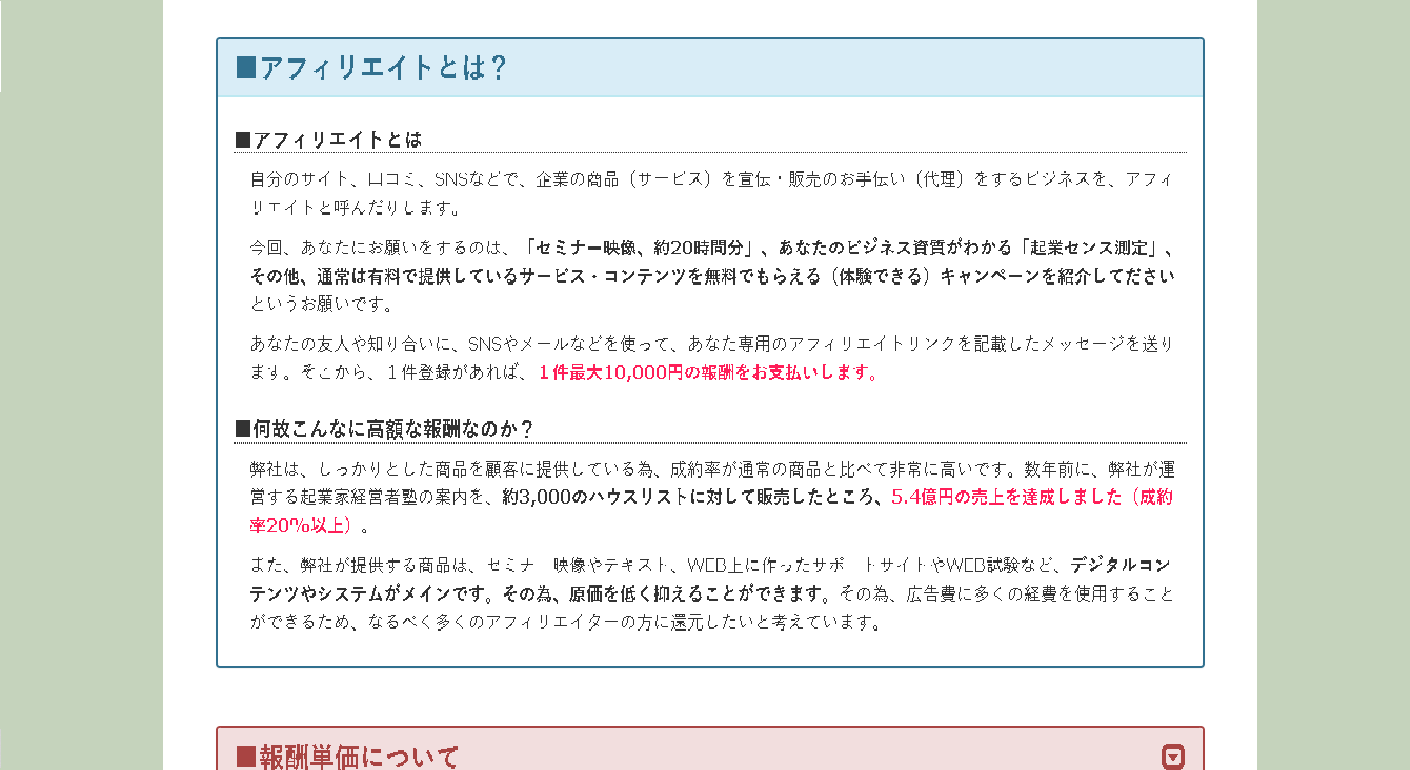 ■アフィリエイトとは？

■アフィリエイトとは

自分のサイト、口コミ、SNSなどで、企業の商品（サービス）を宣伝・販売のお手伝い（代理）をするビジネスを、アフィリエイトと呼んだりします。

今回、あなたにお願いをするのは、「セミナー映像、約20時間分」、あなたのビジネス資質がわかる「起業センス測定」、その他、通常は有料で提供しているサービス・コンテンツを無料でもらえる（体験できる）キャンペーンを紹介してくださいというお願いです。

あなたの友人や知り合いに、SNSやメールなどを使って、あなた専用のアフィリエイトリンクを記載したメッセージを送ります。そこから、１件登録があれば、１件最大10,000円の報酬をお支払いします。

■何故こんなに高額な報酬なのか？

弊社は、しっかりとした商品を顧客に提供している為、成約率が通常の商品と比べて非常に高いです。数年前に、弊社が運営する起業家経営者塾の案内を、約3,000のハウスリストに対して販売したところ、5.4億円の売上を達成しました（成約率20%以上）。

また、弊社が提供する商品は、セミナー映像やテキスト、WEB上に作ったサポートサイトやWEB試験など、デジタルコンテンツやシステムがメインです。その為、原価を低く抑えることができます。その為、広告費に多くの経費を使用することができるため、なるべく多くのアフィリエイターの方に還元したいと考えています。

■報酬単価について